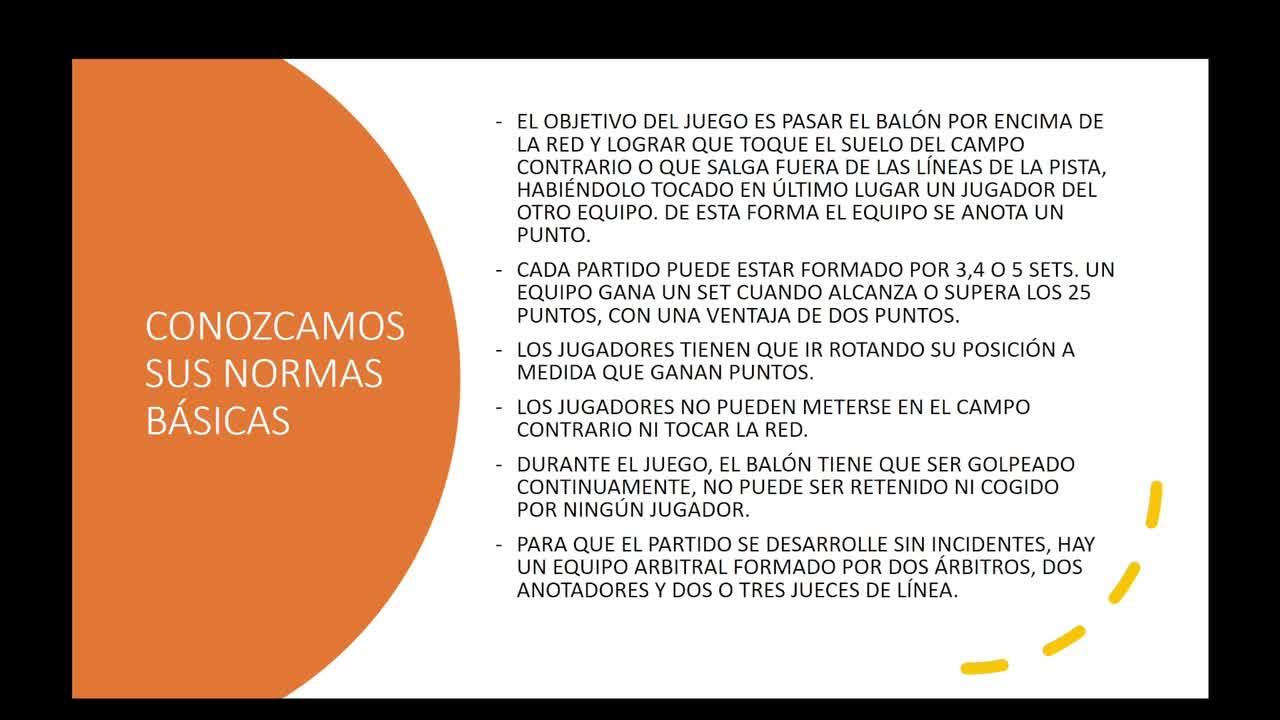 CONOZCAMOS SUS NORMAS BÁSICAS

- EL OBJETIVO DEL JUEGO ES PASAR EL BALÓN POR ENCIMA DE LA RED Y LOGRAR QUE TOQUE EL SUELO DEL CAMPO CONTRARIO O QUE SALGA FUERA DE LAS LÍNEAS DE LA PISTA, HABIÉNDOLO TOCADO EN ÚLTIMO LUGAR UN JUGADOR DEL OTRO EQUIPO. DE ESTA FORMA EL EQUIPO SE ANOTA UN PUNTO.

- CADA PARTIDO PUEDE ESTAR FORMADO POR 3,4 O 5 SETS. UN EQUIPO GANA UN SET CUANDO ALCANZA O SUPERA LOS 25 PUNTOS, CON UNA VENTAJA DE DOS PUNTOS.

- LOS JUGADORES TIENEN QUE IR ROTANDO SU POSICIÓN A MEDIDA QUE GANAN PUNTOS.

- LOS JUGADORES NO PUEDEN METERSE EN EL CAMPO CONTRARIO NI TOCAR LA RED.

- DURANTE EL JUEGO, EL BALÓN TIENE QUE SER GOLPEADO CONTINUAMENTE, NO PUEDE SER RETENIDO NI COGIDO POR NINGÚN JUGADOR.

- PARA QUE EL PARTIDO SE DESARROLLE SIN INCIDENTES, HAY UN EQUIPO ARBITRAL FORMADO POR DOS ÁRBITROS, DOS ANOTADORES Y DOS O TRES JUECES DE LÍNEA.